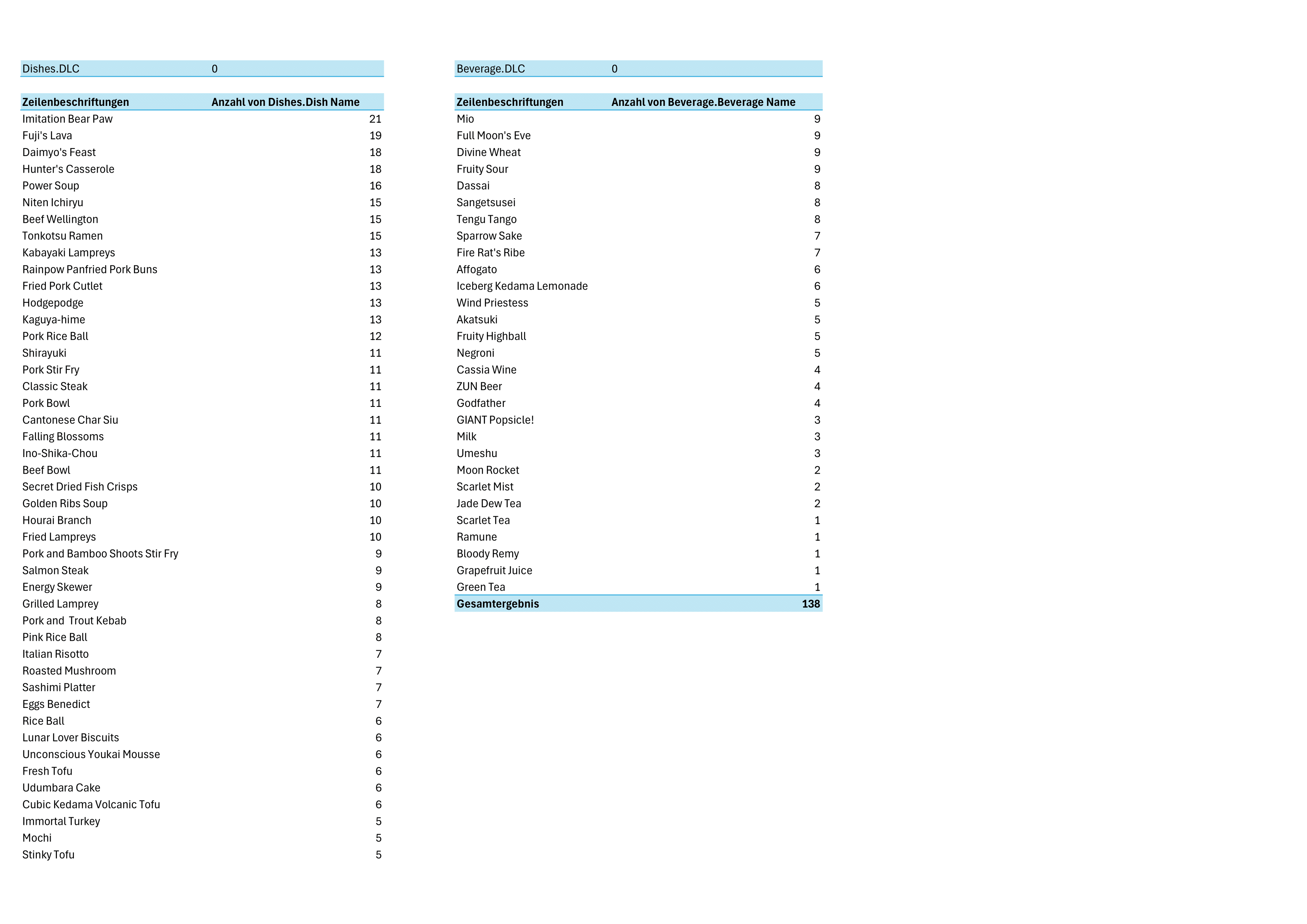 | Dishes.DLC | 0 |
|---|---|

| Zeilenbeschriftungen | Anzahl von Dishes.Dish Name |
|---|---|
| Imitation Bear Paw | 21 |
| Fuji's Lava | 19 |
| Daimyo's Feast | 18 |
| Hunter's Casserole | 18 |
| Power Soup | 16 |
| Niten Ichiryu | 15 |
| Beef Wellington | 15 |
| Tonkotsu Ramen | 15 |
| Kabayaki Lampreys | 13 |
| Rainpow Panfried Pork Buns | 13 |
| Fried Pork Cutlet | 13 |
| Hodgepodge | 13 |
| Kaguya-hime | 13 |
| Pork Rice Ball | 12 |
| Shirayuki | 11 |
| Pork Stir Fry | 11 |
| Classic Steak | 11 |
| Pork Bowl | 11 |
| Cantonese Char Siu | 11 |
| Falling Blossoms | 11 |
| Ino-Shika-Chou | 11 |
| Beef Bowl | 11 |
| Secret Dried Fish Crisps | 10 |
| Golden Ribs Soup | 10 |
| Hourai Branch | 10 |
| Fried Lampreys | 10 |
| Pork and Bamboo Shoots Stir Fry | 9 |
| Salmon Steak | 9 |
| Energy Skewer | 9 |
| Grilled Lamprey | 8 |
| Pork and  Trout Kebab | 8 |
| Pink Rice Ball | 8 |
| Italian Risotto | 7 |
| Roasted Mushroom | 7 |
| Sashimi Platter | 7 |
| Eggs Benedict | 7 |
| Rice Ball | 6 |
| Lunar Lover Biscuits | 6 |
| Unconscious Youkai Mousse | 6 |
| Fresh Tofu | 6 |
| Udumbara Cake | 6 |
| Cubic Kedama Volcanic Tofu | 6 |
| Immortal Turkey | 5 |
| Mochi | 5 |
| Stinky Tofu | 5 |

| Beverage.DLC | 0 |
|---|---|

| Zeilenbeschriftungen | Anzahl von Beverage.Beverage Name |
|---|---|
| Mio | 9 |
| Full Moon's Eve | 9 |
| Divine Wheat | 9 |
| Fruity Sour | 9 |
| Dassai | 8 |
| Sangetsusei | 8 |
| Tengu Tango | 8 |
| Sparrow Sake | 7 |
| Fire Rat's Ribe | 7 |
| Affogato | 6 |
| Iceberg Kedama Lemonade | 6 |
| Wind Priestess | 5 |
| Akatsuki | 5 |
| Fruity Highball | 5 |
| Negroni | 5 |
| Cassia Wine | 4 |
| ZUN Beer | 4 |
| Godfather | 4 |
| GIANT Popsicle! | 3 |
| Milk | 3 |
| Umeshu | 3 |
| Moon Rocket | 2 |
| Scarlet Mist | 2 |
| Jade Dew Tea | 2 |
| Scarlet Tea | 1 |
| Ramune | 1 |
| Bloody Remy | 1 |
| Grapefruit Juice | 1 |
| Green Tea | 1 |
| Gesamtergebnis | 138 |